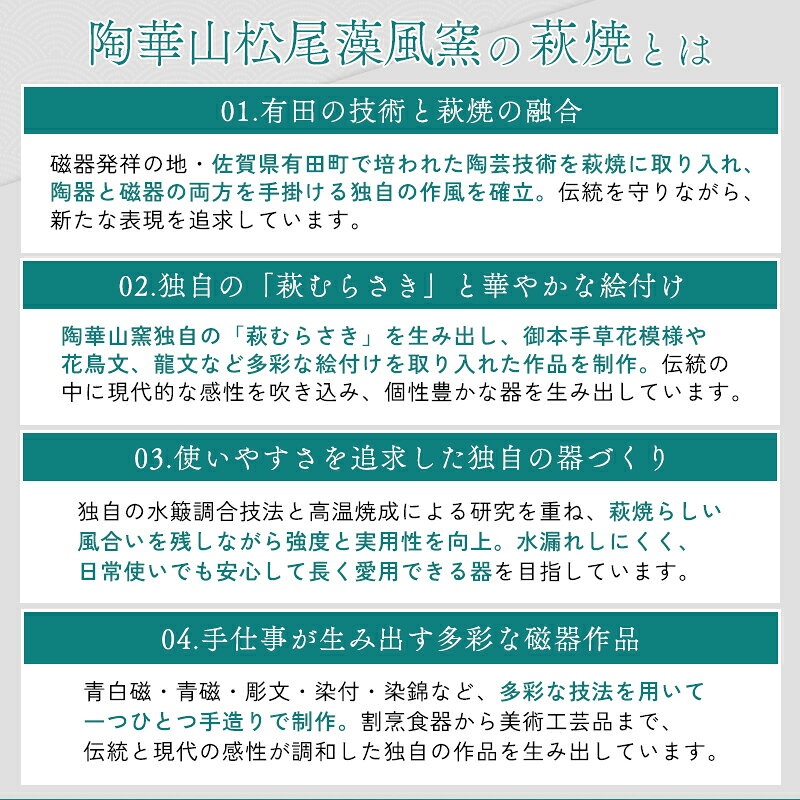 陶華山松尾藻風窯の萩焼とは

01.有田の技術と萩焼の融合

磁器発祥の地・佐賀県有田町で培われた陶芸技術を萩焼に取り入れ、陶器と磁器の両方を手掛ける独自の作風を確立。伝統を守りながら、新たな表現を追求しています。

02.独自の「萩むらさき」と華やかな絵付け

陶華山窯独自の「萩むらさき」を生み出し、御本手草花模様や花鳥文、龍文など多彩な絵付けを取り入れた作品を制作。伝統の中に現代的な感性を吹き込み、個性豊かな器を生み出しています。

03.使いやすさを追求した独自の器づくり

独自の水簸調合技法と高温焼成による研究を重ね、萩焼らしい風合いを残しながら強度と実用性を向上。水漏れしにくく、日常使いでも安心して長く愛用できる器を目指しています。

04.手仕事が生み出す多彩な磁器作品

青白磁・青磁・彫文・染付・染錦など、多彩な技法を用いて一つひとつ手造りで制作。割烹食器から美術工芸品まで、伝統と現代の感性が調和した独自の作品を生み出しています。